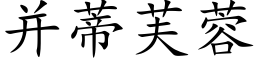 并蒂芙蓉